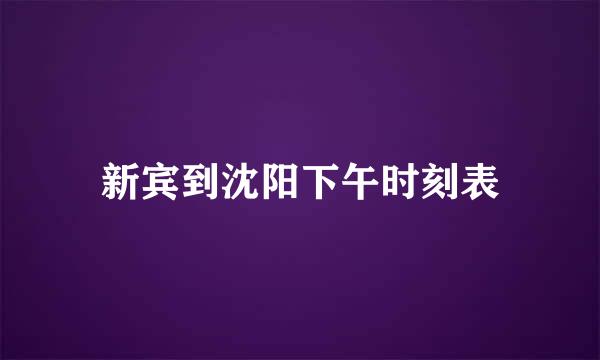 新宾到沈阳下午时刻表